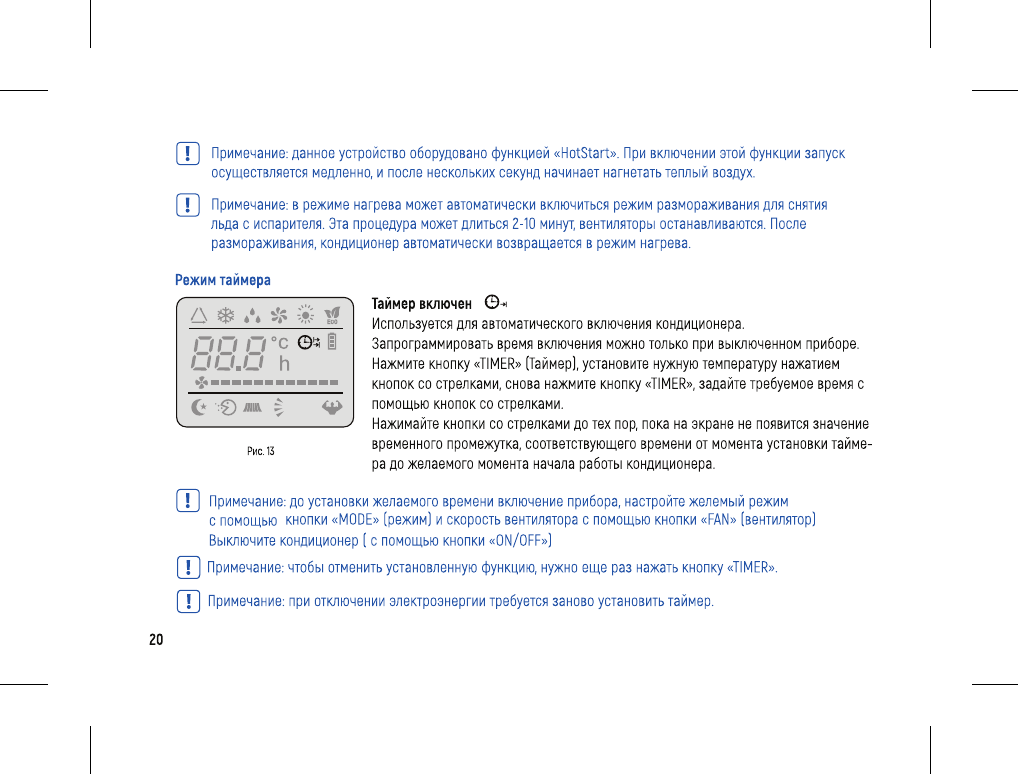 Примечание: данное устройство оборудовано функцией «HotStart». При включении этой функции запуск осуществляется медленно, и после нескольких секунд начинает нагнетать теплый воздух.

Примечание: в режиме нагрева может автоматически включиться режим размораживания для снятия льда с испарителя. Эта процедура может длиться 2-10 минут, вентиляторы останавливаются. После размораживания, кондиционер автоматически возвращается в режим нагрева.

Режим таймера

Eco

88.8 °C h

Рис. 13

Таймер включен

Используется для автоматического включения кондиционера. Запрограммировать время включения можно только при выключенном приборе. Нажмите кнопку «TIMER» (Таймер), установите нужную температуру нажатием кнопок со стрелками, снова нажмите кнопку «TIMER», задайте требуемое время с помощью кнопок со стрелками.

Нажимайте кнопки со стрелками до тех пор, пока на экране не появится значение временного промежутка, соответствующего времени от момента установки таймера до желаемого момента начала работы кондиционера.

Примечание: до установки желаемого времени включение прибора, настройте желемый режим с помощью кнопки «MODE» (режим) и скорость вентилятора с помощью кнопки «FAN» (вентилятор) Выключите кондиционер ( с помощью кнопки «ON/OFF»)

Примечание: чтобы отменить установленную функцию, нужно еще раз нажать кнопку «TIMER».

Примечание: при отключении электроэнергии требуется заново установить таймер.

20